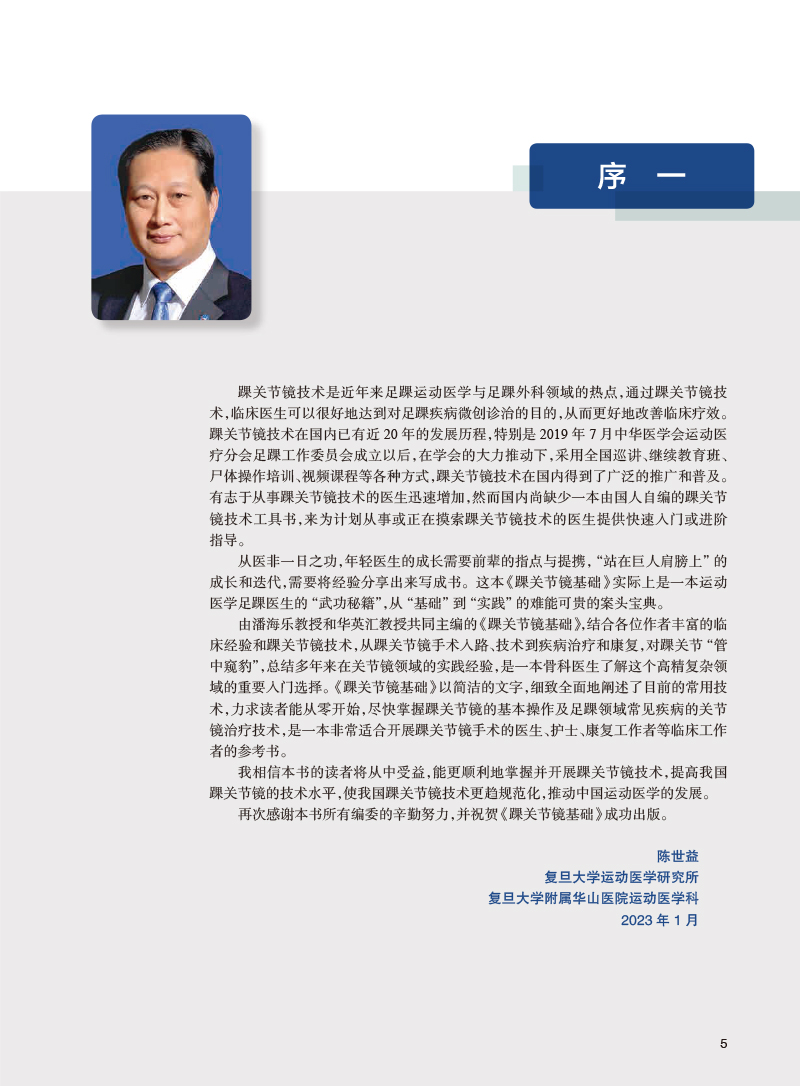 序 一

踝关节镜技术是近年来足踝运动医学与足踝外科领域的热点，通过踝关节镜技术，临床医生可以很好地达到对足踝疾病微创诊治的目的，从而更好地改善临床疗效。踝关节镜技术在国内已有近 20 年的发展历程，特别是 2019 年 7 月中华医学会运动医疗分会足踝工作委员会成立以后，在学会的大力推动下，采用全国巡讲、继续教育班、尸体操作培训、视频课程等各种方式，踝关节镜技术在国内得到了广泛的推广和普及。有志于从事踝关节镜技术的医生迅速增加，然而国内尚缺少一本由国人自编的踝关节镜技术工具书，来为计划从事或正在摸索踝关节镜技术的医生提供快速入门或进阶指导。

从医非一日之功，年轻医生的成长需要前辈的指点与提携，“站在巨人肩膀上”的成长和迭代，需要将经验分享出来写成书。这本《踝关节镜基础》实际上是一本运动医学足踝医生的“武功秘籍”，从“基础”到“实践”的难能可贵的案头宝典。

由潘海乐教授和华英汇教授共同主编的《踝关节镜基础》，结合各位作者丰富的临床经验和踝关节镜技术，从踝关节镜手术入路、技术到疾病治疗和康复，对踝关节“管中窥豹”，总结多年来在关节镜领域的实践经验，是一本骨科医生了解这个高精复杂领域的重要入门选择。《踝关节镜基础》以简洁的文字，细致全面地阐述了目前的常用技术，力求读者能从零开始，尽快掌握踝关节镜的基本操作及足踝领域常见疾病的关节镜治疗技术，是一本非常适合开展踝关节镜手术的医生、护士、康复工作者等临床工作者的参考书。

我相信本书的读者将从中受益，能更顺利地掌握并开展踝关节镜技术，提高我国踝关节镜的技术水平，使我国踝关节镜技术更趋规范化，推动中国运动医学的发展。

再次感谢本书所有编委的辛勤努力，并祝贺《踝关节镜基础》成功出版。

陈世益
复旦大学运动医学研究所
复旦大学附属华山医院运动医学科
2023 年 1 月

5